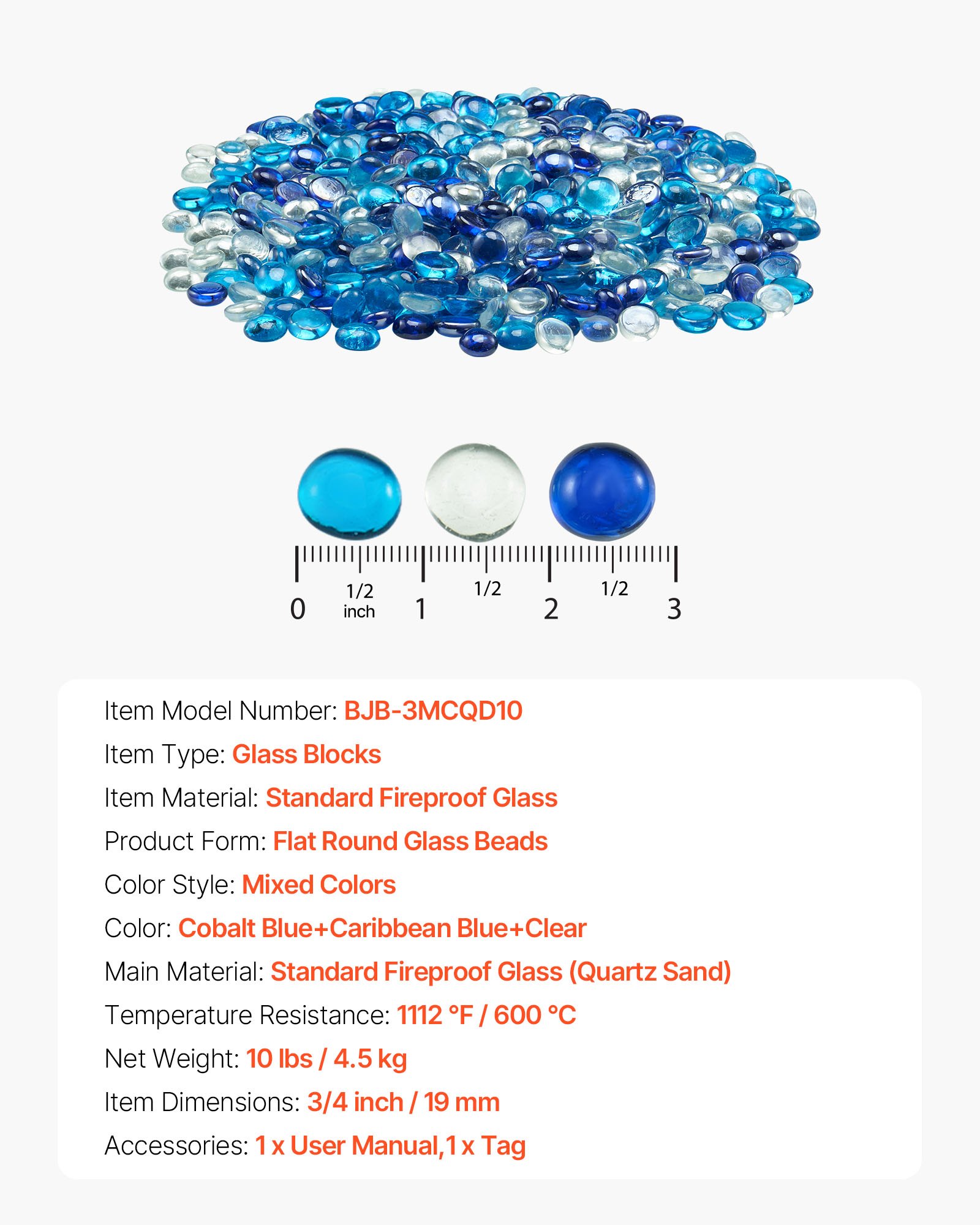 0 1/2 inch 1 1/2 2 1/2 3

Item Model Number: BJB-3MCQD10
Item Type: Glass Blocks
Item Material: Standard Fireproof Glass
Product Form: Flat Round Glass Beads
Color Style: Mixed Colors
Color: Cobalt Blue+Caribbean Blue+Clear
Main Material: Standard Fireproof Glass (Quartz Sand)
Temperature Resistance: 1112 °F / 600 °C
Net Weight: 10 lbs / 4.5 kg
Item Dimensions: 3/4 inch / 19 mm
Accessories: 1 x User Manual,1 x Tag